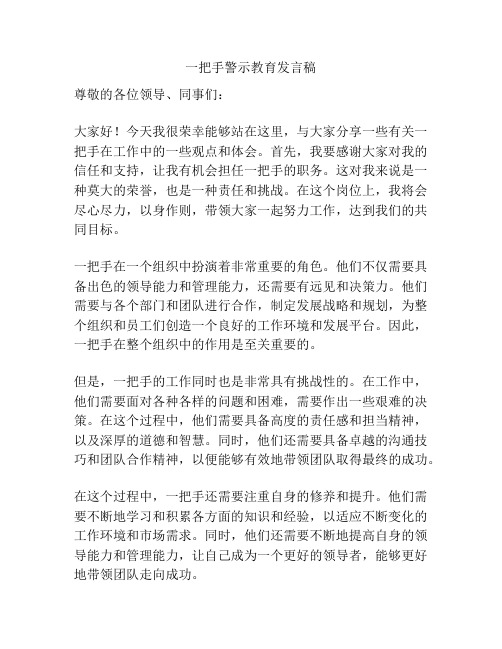 一把手警示教育发言稿

尊敬的各位领导、同事们：

大家好！今天我很荣幸能够站在这里，与大家分享一些有关一把手在工作中的一些观点和体会。首先，我要感谢大家对我的信任和支持，让我有机会担任一把手的职务。这对我来说是一种莫大的荣誉，也是一种责任和挑战。在这个岗位上，我将会尽心尽力，以身作则，带领大家一起努力工作，达到我们的共同目标。

一把手在一个组织中扮演着非常重要的角色。他们不仅需要具备出色的领导能力和管理能力，还需要有远见和决策力。他们需要与各个部门和团队进行合作，制定发展战略和规划，为整个组织和员工们创造一个良好的工作环境和发展平台。因此，一把手在整个组织中的作用是至关重要的。

但是，一把手的工作同时也是非常具有挑战性的。在工作中，他们需要面对各种各样的问题和困难，需要作出一些艰难的决策。在这个过程中，他们需要具备高度的责任感和担当精神，以及深厚的道德和智慧。同时，他们还需要具备卓越的沟通技巧和团队合作精神，以便能够有效地带领团队取得最终的成功。

在这个过程中，一把手还需要注重自身的修养和提升。他们需要不断地学习和积累各方面的知识和经验，以适应不断变化的工作环境和市场需求。同时，他们还需要不断地提高自身的领导能力和管理能力，让自己成为一个更好的领导者，能够更好地带领团队走向成功。